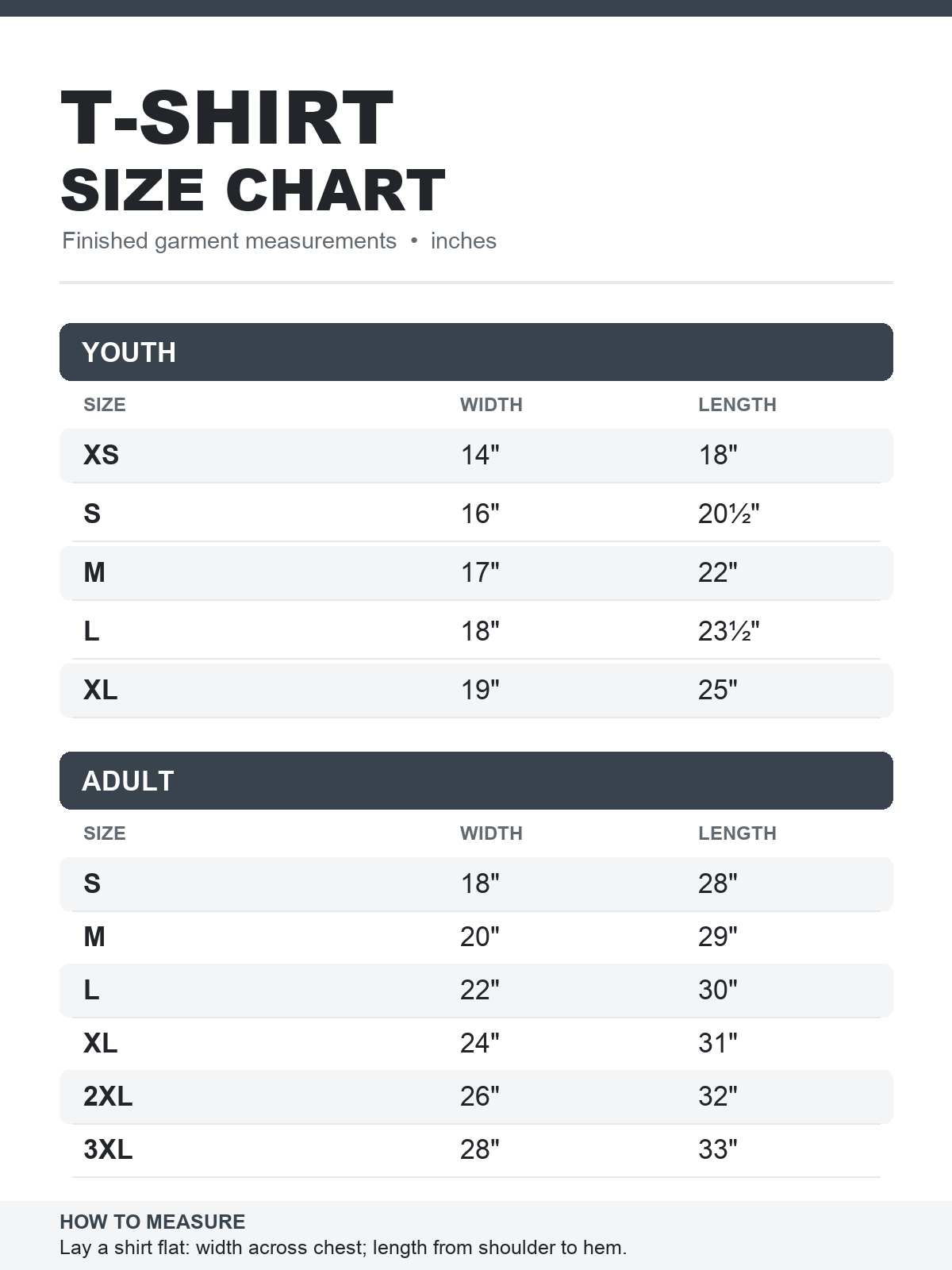 T-SHIRT
SIZE CHART

Finished garment measurements • inches

YOUTH

| SIZE | WIDTH | LENGTH |
|---|---|---|
| XS | 14" | 18" |
| S | 16" | 20½" |
| M | 17" | 22" |
| L | 18" | 23½" |
| XL | 19" | 25" |

ADULT

| SIZE | WIDTH | LENGTH |
|---|---|---|
| S | 18" | 28" |
| M | 20" | 29" |
| L | 22" | 30" |
| XL | 24" | 31" |
| 2XL | 26" | 32" |
| 3XL | 28" | 33" |

HOW TO MEASURE
Lay a shirt flat: width across chest; length from shoulder to hem.